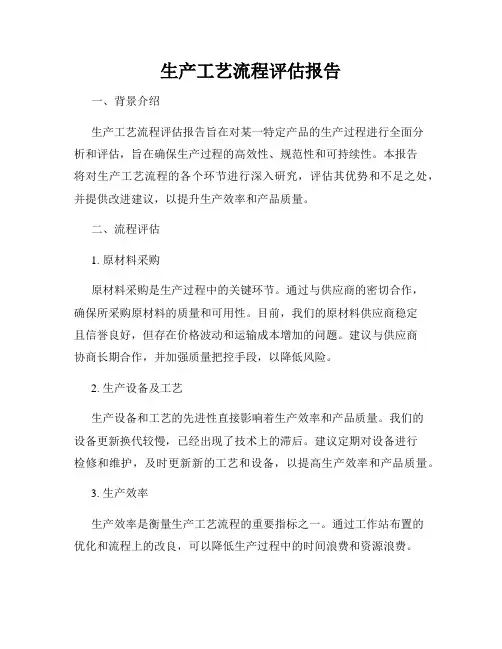 生产工艺流程评估报告

一、背景介绍

生产工艺流程评估报告旨在对某一特定产品的生产过程进行全面分析和评估，旨在确保生产过程的高效性、规范性和可持续性。本报告将对生产工艺流程的各个环节进行深入研究，评估其优势和不足之处，并提供改进建议，以提升生产效率和产品质量。

二、流程评估

1. 原材料采购

原材料采购是生产过程中的关键环节。通过与供应商的密切合作，确保所采购原材料的质量和可用性。目前，我们的原材料供应商稳定且信誉良好，但存在价格波动和运输成本增加的问题。建议与供应商协商长期合作，并加强质量把控手段，以降低风险。

2. 生产设备及工艺

生产设备和工艺的先进性直接影响着生产效率和产品质量。我们的设备更新换代较慢，已经出现了技术上的滞后。建议定期对设备进行检修和维护，及时更新新的工艺和设备，以提高生产效率和产品质量。

3. 生产效率

生产效率是衡量生产工艺流程的重要指标之一。通过工作站布置的优化和流程上的改良，可以降低生产过程中的时间浪费和资源浪费。